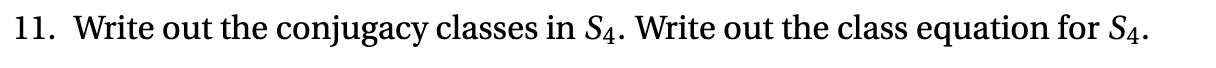 11. Write out the conjugacy classes in $S_4$. Write out the class equation for $S_4$.